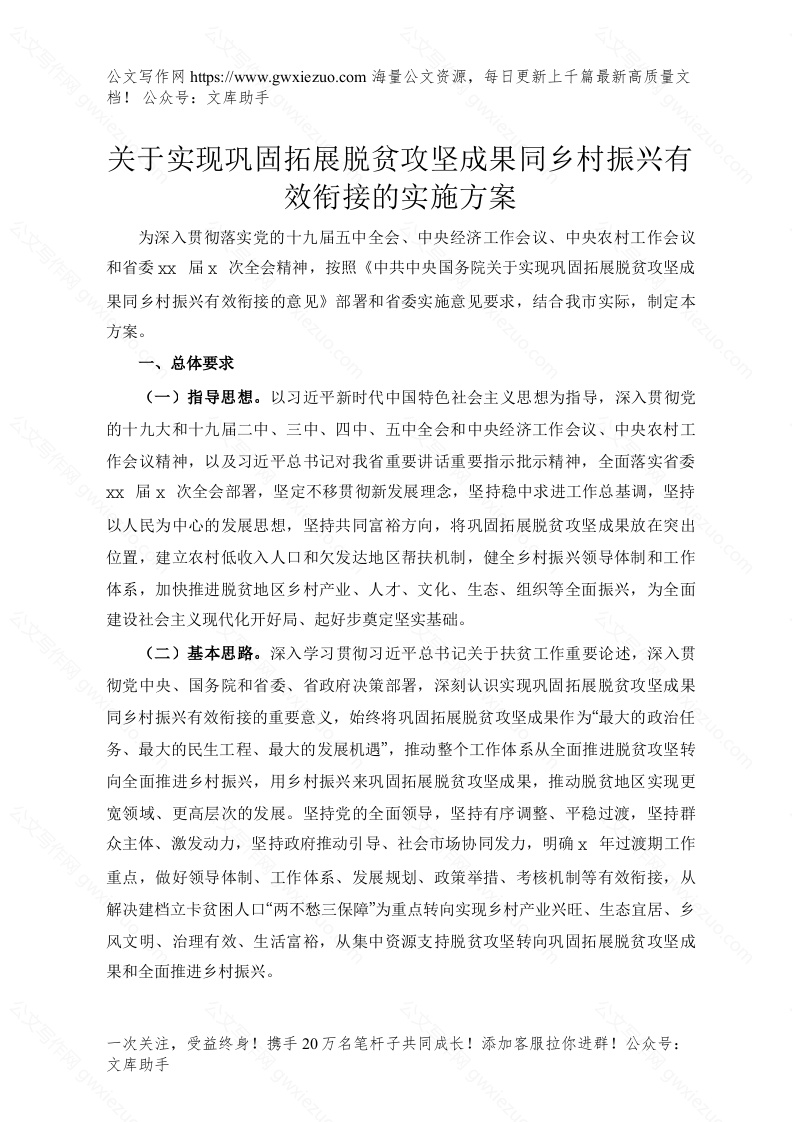 公文写作网 https://www.gwxiezuo.com 海量公文资源，每日更新上千篇最新高质量文档！ 公众号：文库助手

关于实现巩固拓展脱贫攻坚成果同乡村振兴有效衔接的实施方案

为深入贯彻落实党的十九届五中全会、中央经济工作会议、中央农村工作会议和省委 xx 届 x 次全会精神，按照《中共中央国务院关于实现巩固拓展脱贫攻坚成果同乡村振兴有效衔接的意见》部署和省委实施意见要求，结合我市实际，制定本方案。

一、总体要求

（一）指导思想。以习近平新时代中国特色社会主义思想为指导，深入贯彻党的十九大和十九届二中、三中、四中、五中全会和中央经济工作会议、中央农村工作会议精神，以及习近平总书记对我省重要讲话重要指示批示精神，全面落实省委 xx 届 x 次全会部署，坚定不移贯彻新发展理念，坚持稳中求进工作总基调，坚持以人民为中心的发展思想，坚持共同富裕方向，将巩固拓展脱贫攻坚成果放在突出位置，建立农村低收入人口和欠发达地区帮扶机制，健全乡村振兴领导体制和工作体系，加快推进脱贫地区乡村产业、人才、文化、生态、组织等全面振兴，为全面建设社会主义现代化开好局、起好步奠定坚实基础。

（二）基本思路。深入学习贯彻习近平总书记关于扶贫工作重要论述，深入贯彻党中央、国务院和省委、省政府决策部署，深刻认识实现巩固拓展脱贫攻坚成果同乡村振兴有效衔接的重要意义，始终将巩固拓展脱贫攻坚成果作为“最大的政治任务、最大的民生工程、最大的发展机遇”，推动整个工作体系从全面推进脱贫攻坚转向全面推进乡村振兴，用乡村振兴来巩固拓展脱贫攻坚成果，推动脱贫地区实现更宽领域、更高层次的发展。坚持党的全面领导，坚持有序调整、平稳过渡，坚持群众主体、激发动力，坚持政府推动引导、社会市场协同发力，明确 x 年过渡期工作重点，做好领导体制、工作体系、发展规划、政策举措、考核机制等有效衔接，从解决建档立卡贫困人口“两不愁三保障”为重点转向实现乡村产业兴旺、生态宜居、乡风文明、治理有效、生活富裕，从集中资源支持脱贫攻坚转向巩固拓展脱贫攻坚成果和全面推进乡村振兴。

一次关注，受益终身！携手 20 万名笔杆子共同成长！添加客服拉你进群！公众号：文库助手